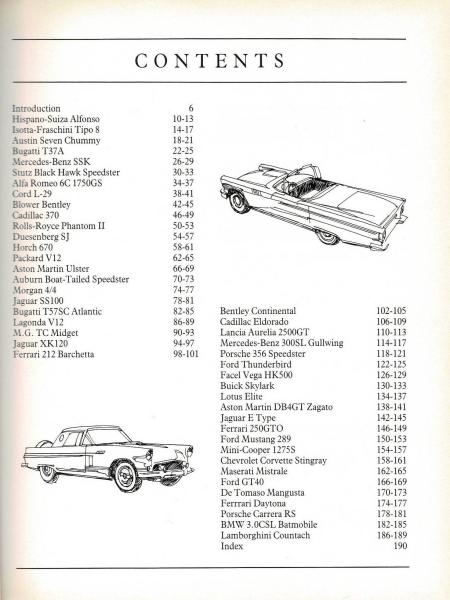 CONTENTS

Introduction 6
Hispano-Suiza Alfonso 10-13
Isotta-Fraschini Tipo 8 14-17
Austin Seven Chummy 18-21
Bugatti T37A 22-25
Mercedes-Benz SSK 26-29
Stutz Black Hawk Speedster 30-33
Alfa Romeo 6C 1750GS 34-37
Cord L-29 38-41
Blower Bentley 42-45
Cadillac 370 46-49
Rolls-Royce Phantom II 50-53
Duesenberg SJ 54-57
Horch 670 58-61
Packard V12 62-65
Aston Martin Ulster 66-69
Auburn Boat-Tailed Speedster 70-73
Morgan 4/4 74-77
Jaguar SS100 78-81
Bugatti T57SC Atlantic 82-85
Lagonda V12 86-89
M.G. TC Midget 90-93
Jaguar XK120 94-97
Ferrari 212 Barchetta 98-101

Bentley Continental 102-105
Cadillac Eldorado 106-109
Lancia Aurelia 2500GT 110-113
Mercedes-Benz 300SL Gullwing 114-117
Porsche 356 Speedster 118-121
Ford Thunderbird 122-125
Facel Vega HK500 126-129
Buick Skylark 130-133
Lotus Elite 134-137
Aston Martin DB4GT Zagato 138-141
Jaguar E Type 142-145
Ferrari 250GTO 146-149
Ford Mustang 289 150-153
Mini-Cooper 1275S 154-157
Chevrolet Corvette Stingray 158-161
Maserati Mistrale 162-165
Ford GT40 166-169
De Tomaso Mangusta 170-173
Ferrrari Daytona 174-177
Porsche Carrera RS 178-181
BMW 3.0CSL Batmobile 182-185
Lamborghini Countach 186-189
Index 190